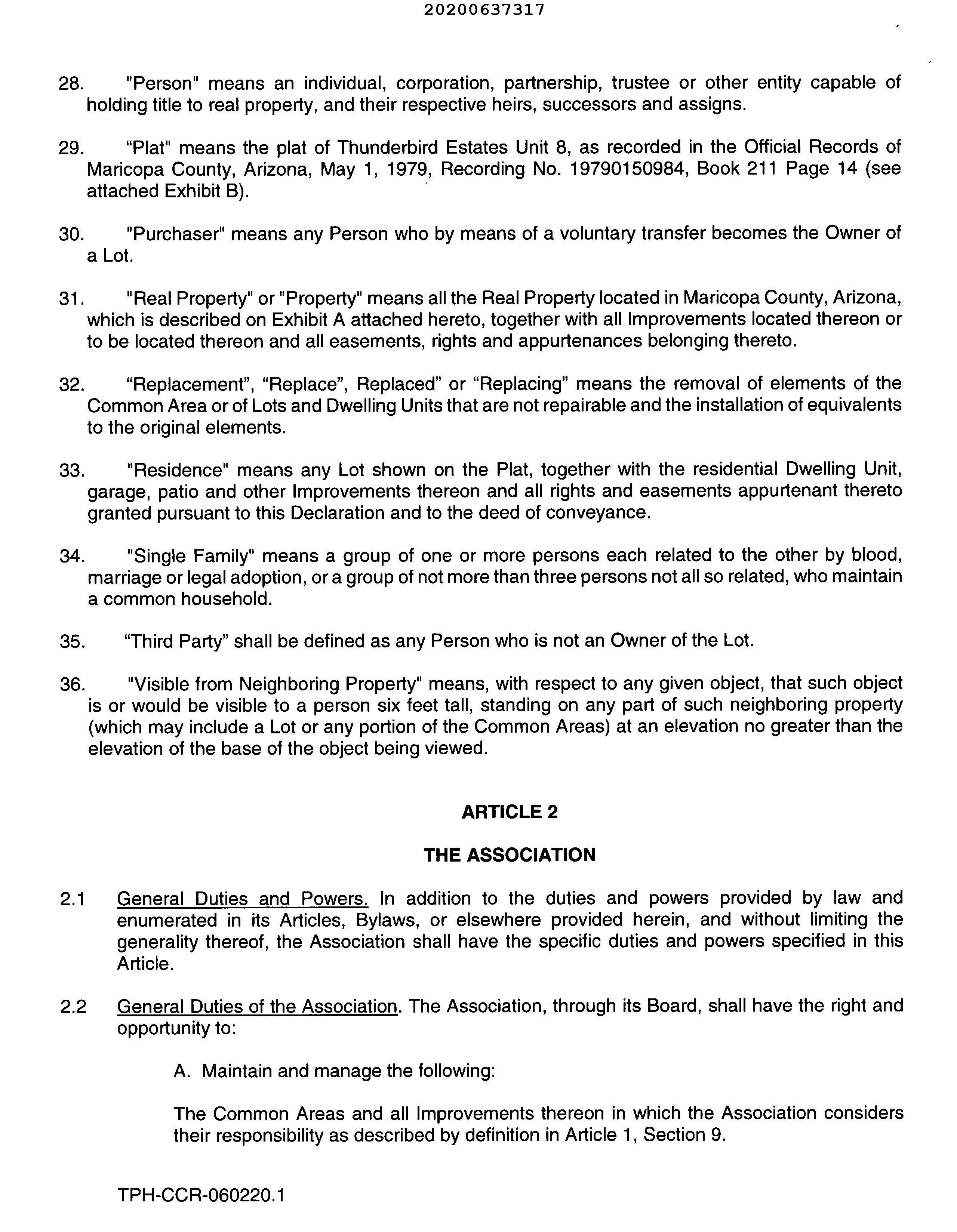 20200637317

28. "Person" means an individual, corporation, partnership, trustee or other entity capable of holding title to real property, and their respective heirs, successors and assigns.

29. “Plat" means the plat of Thunderbird Estates Unit 8, as recorded in the Official Records of Maricopa County, Arizona, May 1, 1979, Recording No. 19790150984, Book 211 Page 14 (see attached Exhibit B).

30. "Purchaser" means any Person who by means of a voluntary transfer becomes the Owner of a Lot.

31. "Real Property" or "Property" means all the Real Property located in Maricopa County, Arizona, which is described on Exhibit A attached hereto, together with all Improvements located thereon or to be located thereon and all easements, rights and appurtenances belonging thereto.

32. “Replacement”, “Replace”, Replaced” or “Replacing” means the removal of elements of the Common Area or of Lots and Dwelling Units that are not repairable and the installation of equivalents to the original elements.

33. "Residence" means any Lot shown on the Plat, together with the residential Dwelling Unit, garage, patio and other Improvements thereon and all rights and easements appurtenant thereto granted pursuant to this Declaration and to the deed of conveyance.

34. "Single Family" means a group of one or more persons each related to the other by blood, marriage or legal adoption, or a group of not more than three persons not all so related, who maintain a common household.

35. “Third Party” shall be defined as any Person who is not an Owner of the Lot.

36. "Visible from Neighboring Property" means, with respect to any given object, that such object is or would be visible to a person six feet tall, standing on any part of such neighboring property (which may include a Lot or any portion of the Common Areas) at an elevation no greater than the elevation of the base of the object being viewed.

ARTICLE 2

THE ASSOCIATION

2.1 General Duties and Powers. In addition to the duties and powers provided by law and enumerated in its Articles, Bylaws, or elsewhere provided herein, and without limiting the generality thereof, the Association shall have the specific duties and powers specified in this Article.

2.2 General Duties of the Association. The Association, through its Board, shall have the right and opportunity to:

A. Maintain and manage the following:

The Common Areas and all Improvements thereon in which the Association considers their responsibility as described by definition in Article 1, Section 9.

TPH-CCR-060220.1